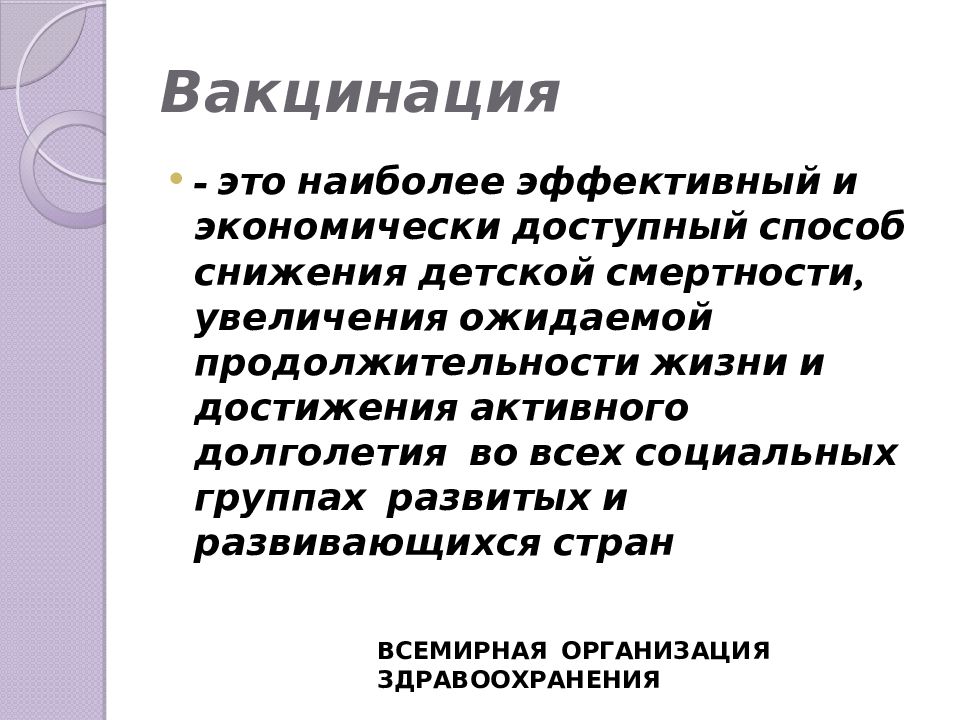 Вакцинация

- это наиболее эффективный и экономически доступный способ снижения детской смертности, увеличения ожидаемой продолжительности жизни и достижения активного долголетия во всех социальных группах развитых и развивающихся стран

ВСЕМИРНАЯ ОРГАНИЗАЦИЯ ЗДРАВООХРАНЕНИЯ